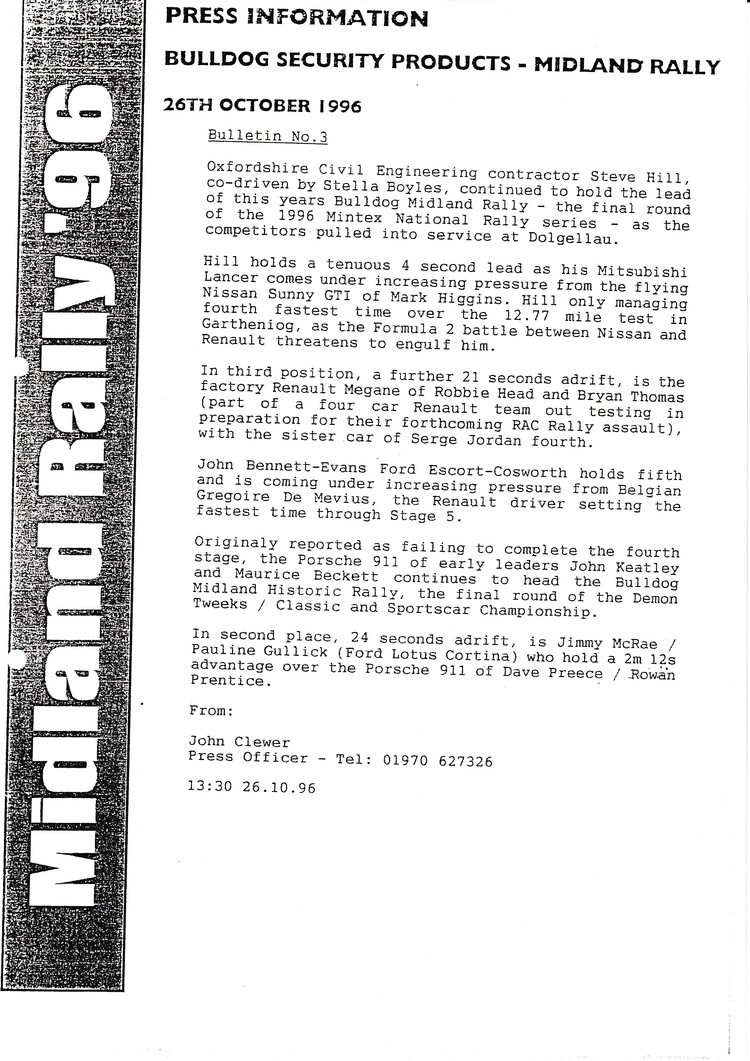 Midland Rally '96

PRESS INFORMATION

BULLDOG SECURITY PRODUCTS - MIDLAND RALLY

26TH OCTOBER 1996

Bulletin No.3

Oxfordshire Civil Engineering contractor Steve Hill, co-driven by Stella Boyles, continued to hold the lead of this years Bulldog Midland Rally - the final round of the 1996 Mintex National Rally series - as the competitors pulled into service at Dolgellau.

Hill holds a tenuous 4 second lead as his Mitsubishi Lancer comes under increasing pressure from the flying Nissan Sunny GTI of Mark Higgins. Hill only managing fourth fastest time over the 12.77 mile test in Gartheniog, as the Formula 2 battle between Nissan and Renault threatens to engulf him.

In third position, a further 21 seconds adrift, is the factory Renault Megane of Robbie Head and Bryan Thomas (part of a four car Renault team out testing in preparation for their forthcoming RAC Rally assault), with the sister car of Serge Jordan fourth.

John Bennett-Evans Ford Escort-Cosworth holds fifth and is coming under increasing pressure from Belgian Gregoire De Mevius, the Renault driver setting the fastest time through Stage 5.

Originaly reported as failing to complete the fourth stage, the Porsche 911 of early leaders John Keatley and Maurice Beckett continues to head the Bulldog Midland Historic Rally, the final round of the Demon Tweeks / Classic and Sportscar Championship.

In second place, 24 seconds adrift, is Jimmy McRae / Pauline Gullick (Ford Lotus Cortina) who hold a 2m 12s advantage over the Porsche 911 of Dave Preece / Rowan Prentice.

From:

John Clewer
Press Officer - Tel: 01970 627326

13:30 26.10.96